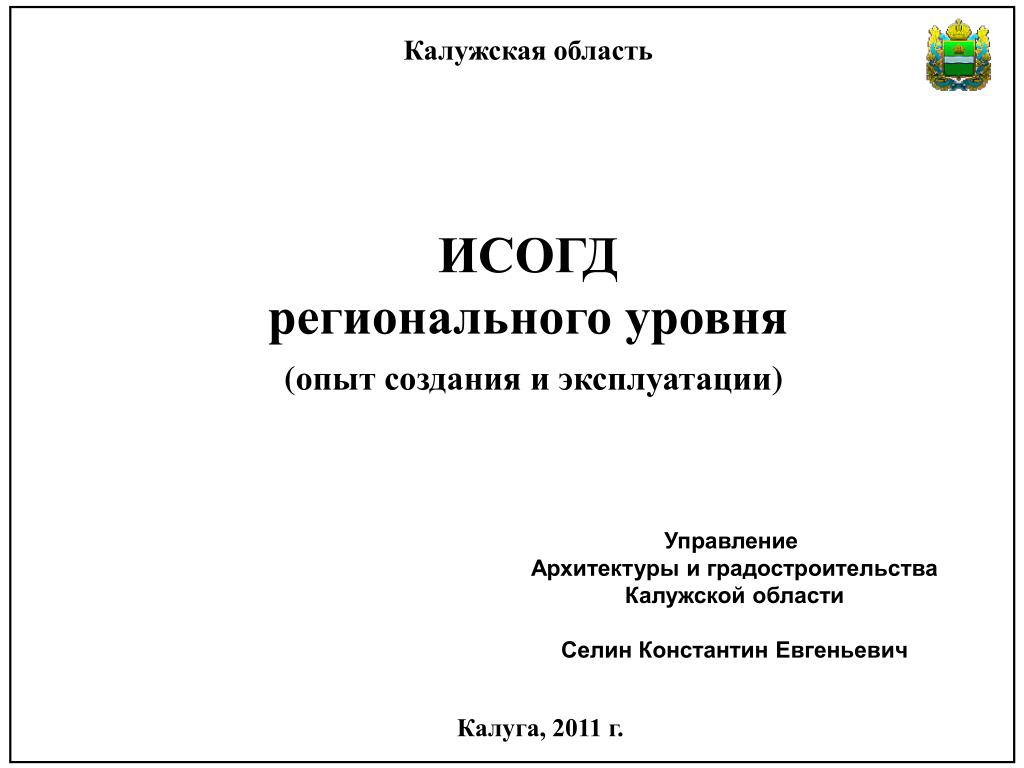 Калужская область

ИСОГД
регионального уровня
(опыт создания и эксплуатации)

Управление
Архитектуры и градостроительства
Калужской области

Селин Константин Евгеньевич

Калуга, 2011 г.